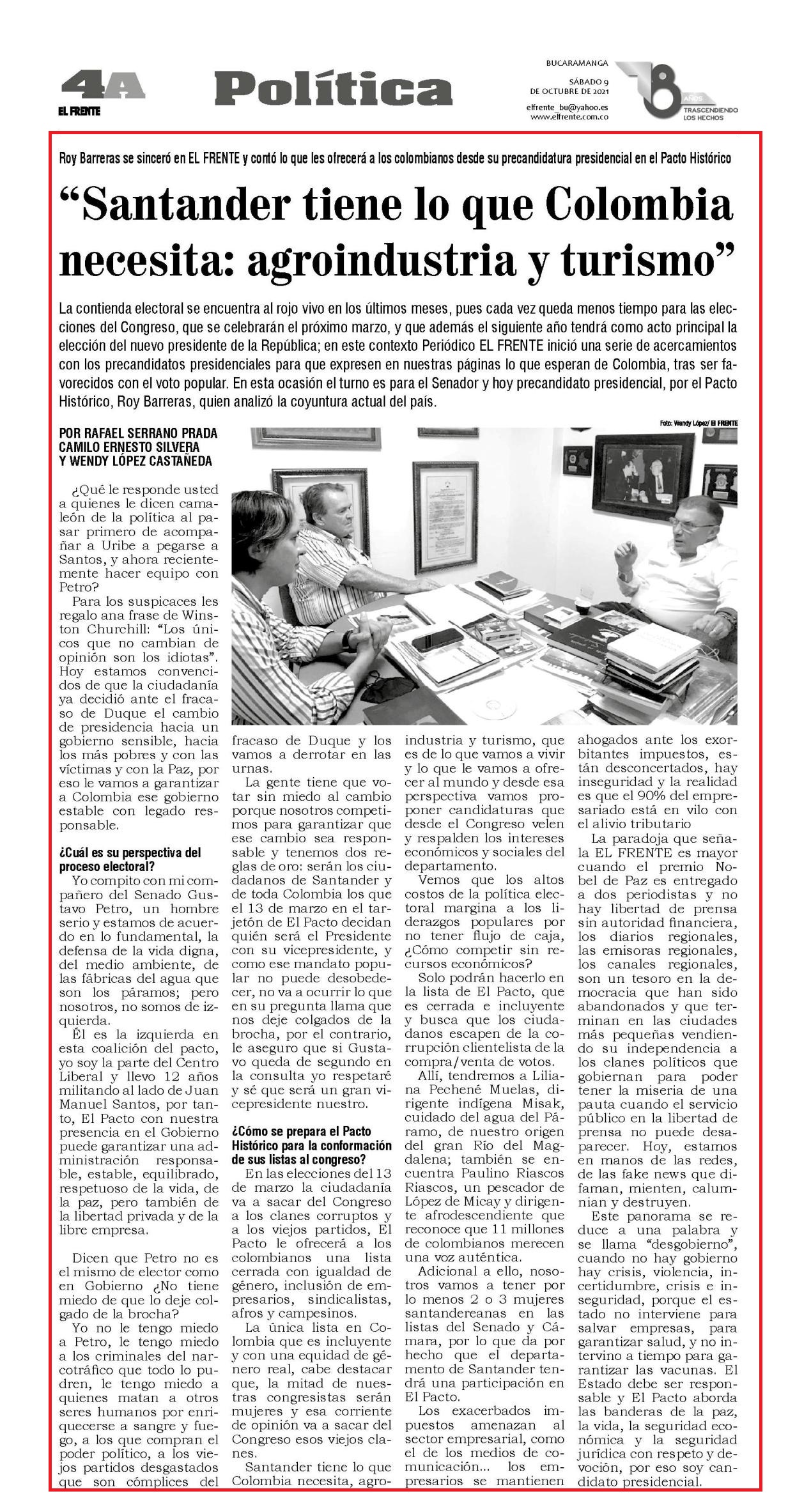 4A
EL FRENTE

Política

BUCARAMANGA
SÁBADO 9 DE OCTUBRE DE 2021
elfrente_bu@yahoo.es
www.elfrente.com.co

18 AÑOS TRASCENDIENDO LOS HECHOS

Roy Barreras se sinceró en EL FRENTE y contó lo que les ofrecerá a los colombianos desde su precandidatura presidencial en el Pacto Histórico

“Santander tiene lo que Colombia necesita: agroindustria y turismo”

La contienda electoral se encuentra al rojo vivo en los últimos meses, pues cada vez queda menos tiempo para las elecciones del Congreso, que se celebrarán el próximo marzo, y que además el siguiente año tendrá como acto principal la elección del nuevo presidente de la República; en este contexto Periódico EL FRENTE inició una serie de acercamientos con los precandidatos presidenciales para que expresen en nuestras páginas lo que esperan de Colombia, tras ser favorecidos con el voto popular. En esta ocasión el turno es para el Senador y hoy precandidato presidencial, por el Pacto Histórico, Roy Barreras, quien analizó la coyuntura actual del país.

Foto: Wendy López/ EL FRENTE

POR RAFAEL SERRANO PRADA
CAMILO ERNESTO SILVERA
Y WENDY LÓPEZ CASTAÑEDA

¿Qué le responde usted a quienes le dicen camaleón de la política al pasar primero de acompañar a Uribe a pegarse a Santos, y ahora recientemente hacer equipo con Petro?

Para los suspicaces les regalo ana frase de Winston Churchill: “Los únicos que no cambian de opinión son los idiotas”. Hoy estamos convencidos de que la ciudadanía ya decidió ante el fracaso de Duque el cambio de presidencia hacia un gobierno sensible, hacia los más pobres y con las víctimas y con la Paz, por eso le vamos a garantizar a Colombia ese gobierno estable con legado responsable.

¿Cuál es su perspectiva del proceso electoral?

Yo compito con mi compañero del Senado Gustavo Petro, un hombre serio y estamos de acuerdo en lo fundamental, la defensa de la vida digna, del medio ambiente, de las fábricas del agua que son los páramos; pero nosotros, no somos de izquierda.

Él es la izquierda en esta coalición del pacto, yo soy la parte del Centro Liberal y llevo 12 años militando al lado de Juan Manuel Santos, por tanto, El Pacto con nuestra presencia en el Gobierno puede garantizar una administración responsable, estable, equilibrado, respetuoso de la vida, de la paz, pero también de la libertad privada y de la libre empresa.

Dicen que Petro no es el mismo de elector como en Gobierno ¿No tiene miedo de que lo deje colgado de la brocha?

Yo no le tengo miedo a Petro, le tengo miedo a los criminales del narcotráfico que todo lo pudren, le tengo miedo a quienes matan a otros seres humanos por enriquecerse a sangre y fuego, a los que compran el poder político, a los viejos partidos desgastados que son cómplices del fracaso de Duque y los vamos a derrotar en las urnas.

La gente tiene que votar sin miedo al cambio porque nosotros competimos para garantizar que ese cambio sea responsable y tenemos dos reglas de oro: serán los ciudadanos de Santander y de toda Colombia los que el 13 de marzo en el tarjetón de El Pacto decidan quién será el Presidente con su vicepresidente, y como ese mandato popular no puede desobedecer, no va a ocurrir lo que en su pregunta llama que nos deje colgados de la brocha, por el contrario, le aseguro que si Gustavo queda de segundo en la consulta yo respetaré y sé que será un gran vicepresidente nuestro.

¿Cómo se prepara el Pacto Histórico para la conformación de sus listas al congreso?

En las elecciones del 13 de marzo la ciudadanía va a sacar del Congreso a los clanes corruptos y a los viejos partidos, El Pacto le ofrecerá a los colombianos una lista cerrada con igualdad de género, inclusión de empresarios, sindicalistas, afros y campesinos.

La única lista en Colombia que es incluyente y con una equidad de género real, cabe destacar que, la mitad de nuestras congresistas serán mujeres y esa corriente de opinión va a sacar del Congreso esos viejos clanes.

Santander tiene lo que Colombia necesita, agroindustria y turismo, que es de lo que vamos a vivir y lo que le vamos a ofrecer al mundo y desde esa perspectiva vamos proponer candidaturas que desde el Congreso velen y respalden los intereses económicos y sociales del departamento.

Vemos que los altos costos de la política electoral margina a los liderazgos populares por no tener flujo de caja, ¿Cómo competir sin recursos económicos?

Solo podrán hacerlo en la lista de El Pacto, que es cerrada e incluyente y busca que los ciudadanos escapen de la corrupción clientelista de la compra/venta de votos.

Allí, tendremos a Liliana Pechené Muelas, dirigente indígena Misak, cuidado del agua del Páramo, de nuestro origen del gran Río del Magdalena; también se encuentra Paulino Riascos Riascos, un pescador de López de Micay y dirigente afrodescendiente que reconoce que 11 millones de colombianos merecen una voz auténtica.

Adicional a ello, nosotros vamos a tener por lo menos 2 o 3 mujeres santandereanas en las listas del Senado y Cámara, por lo que da por hecho que el departamento de Santander tendrá una participación en El Pacto.

Los exacerbados impuestos amenazan al sector empresarial, como el de los medios de comunicación... los empresarios se mantienen ahogados ante los exorbitantes impuestos, están desconcertados, hay inseguridad y la realidad es que el 90% del empresariado está en vilo con el alivio tributario

La paradoja que señala EL FRENTE es mayor cuando el premio Nobel de Paz es entregado a dos periodistas y no hay libertad de prensa sin autoridad financiera, los diarios regionales, las emisoras regionales, los canales regionales, son un tesoro en la democracia que han sido abandonados y que terminan en las ciudades más pequeñas vendiendo su independencia a los clanes políticos que gobiernan para poder tener la miseria de una pauta cuando el servicio público en la libertad de prensa no puede desaparecer. Hoy, estamos en manos de las redes, de las fake news que difaman, mienten, calumnian y destruyen.

Este panorama se reduce a una palabra y se llama “desgobierno”, cuando no hay gobierno hay crisis, violencia, incertidumbre, crisis e inseguridad, porque el estado no interviene para salvar empresas, para garantizar salud, y no intervino a tiempo para garantizar las vacunas. El Estado debe ser responsable y El Pacto aborda las banderas de la paz, la vida, la seguridad económica y la seguridad jurídica con respeto y devoción, por eso soy candidato presidencial.